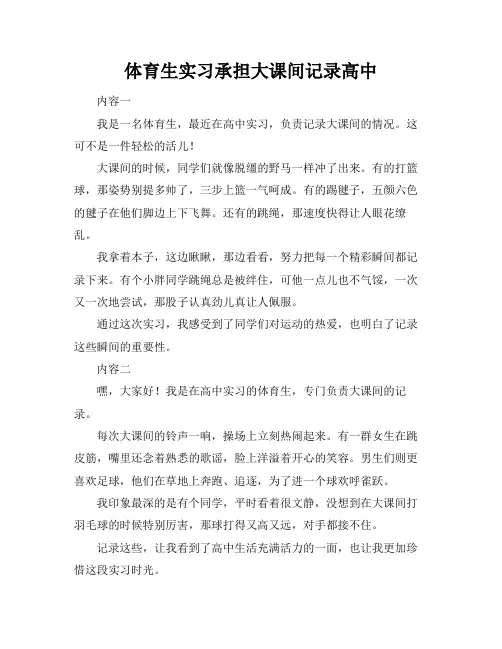 体育生实习承担大课间记录高中

内容一

我是一名体育生，最近在高中实习，负责记录大课间的情况。这可不是一件轻松的活儿！

大课间的时候，同学们就像脱缰的野马一样冲了出来。有的打篮球，那姿势别提多帅了，三步上篮一气呵成。有的踢毽子，五颜六色的毽子在他们脚边上下飞舞。还有的跳绳，那速度快得让人眼花缭乱。

我拿着本子，这边瞅瞅，那边看看，努力把每一个精彩瞬间都记录下来。有个小胖同学跳绳总是被绊住，可他一点儿也不气馁，一次又一次地尝试，那股子认真劲儿真让人佩服。

通过这次实习，我感受到了同学们对运动的热爱，也明白了记录这些瞬间的重要性。

内容二

嘿，大家好！我是在高中实习的体育生，专门负责大课间的记录。

每次大课间的铃声一响，操场上立刻热闹起来。有一群女生在跳皮筋，嘴里还念着熟悉的歌谣，脸上洋溢着开心的笑容。男生们则更喜欢足球，他们在草地上奔跑、追逐，为了进一个球欢呼雀跃。

我印象最深的是有个同学，平时看着很文静，没想到在大课间打羽毛球的时候特别厉害，那球打得又高又远，对手都接不住。

记录这些，让我看到了高中生活充满活力的一面，也让我更加珍惜这段实习时光。